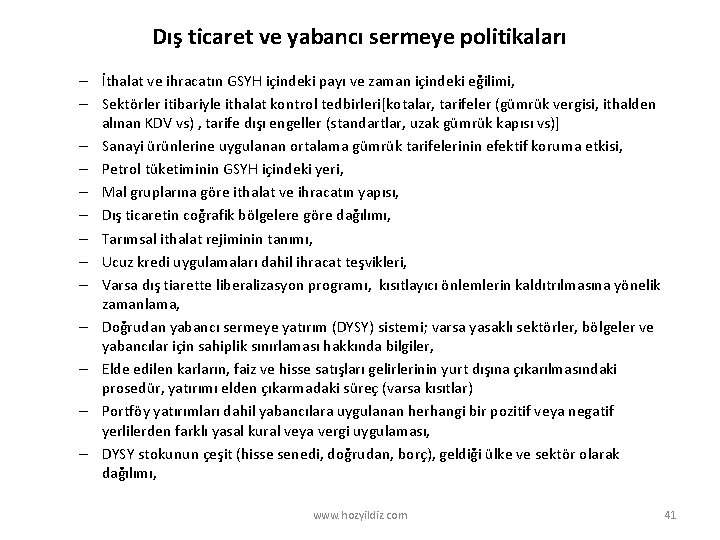 Dış ticaret ve yabancı sermeye politikaları

– İthalat ve ihracatın GSYH içindeki payı ve zaman içindeki eğilimi,
– Sektörler itibariyle ithalat kontrol tedbirleri[kotalar, tarifeler (gümrük vergisi, ithalden alınan KDV vs) , tarife dışı engeller (standartlar, uzak gümrük kapısı vs)]
– Sanayi ürünlerine uygulanan ortalama gümrük tarifelerinin efektif koruma etkisi,
– Petrol tüketiminin GSYH içindeki yeri,
– Mal gruplarına göre ithalat ve ihracatın yapısı,
– Dış ticaretin coğrafik bölgelere göre dağılımı,
– Tarımsal ithalat rejiminin tanımı,
– Ucuz kredi uygulamaları dahil ihracat teşvikleri,
– Varsa dış tiarette liberalizasyon programı, kısıtlayıcı önlemlerin kaldıtrılmasına yönelik zamanlama,
– Doğrudan yabancı sermeye yatırım (DYSY) sistemi; varsa yasaklı sektörler, bölgeler ve yabancılar için sahiplik sınırlaması hakkında bilgiler,
– Elde edilen karların, faiz ve hisse satışları gelirlerinin yurt dışına çıkarılmasındaki prosedür, yatırımı elden çıkarmadaki süreç (varsa kısıtlar)
– Portföy yatırımları dahil yabancılara uygulanan herhangi bir pozitif veya negatif yerlilerden farklı yasal kural veya vergi uygulaması,
– DYSY stokunun çeşit (hisse senedi, doğrudan, borç), geldiği ülke ve sektör olarak dağılımı,

www.hozyildiz.com

41